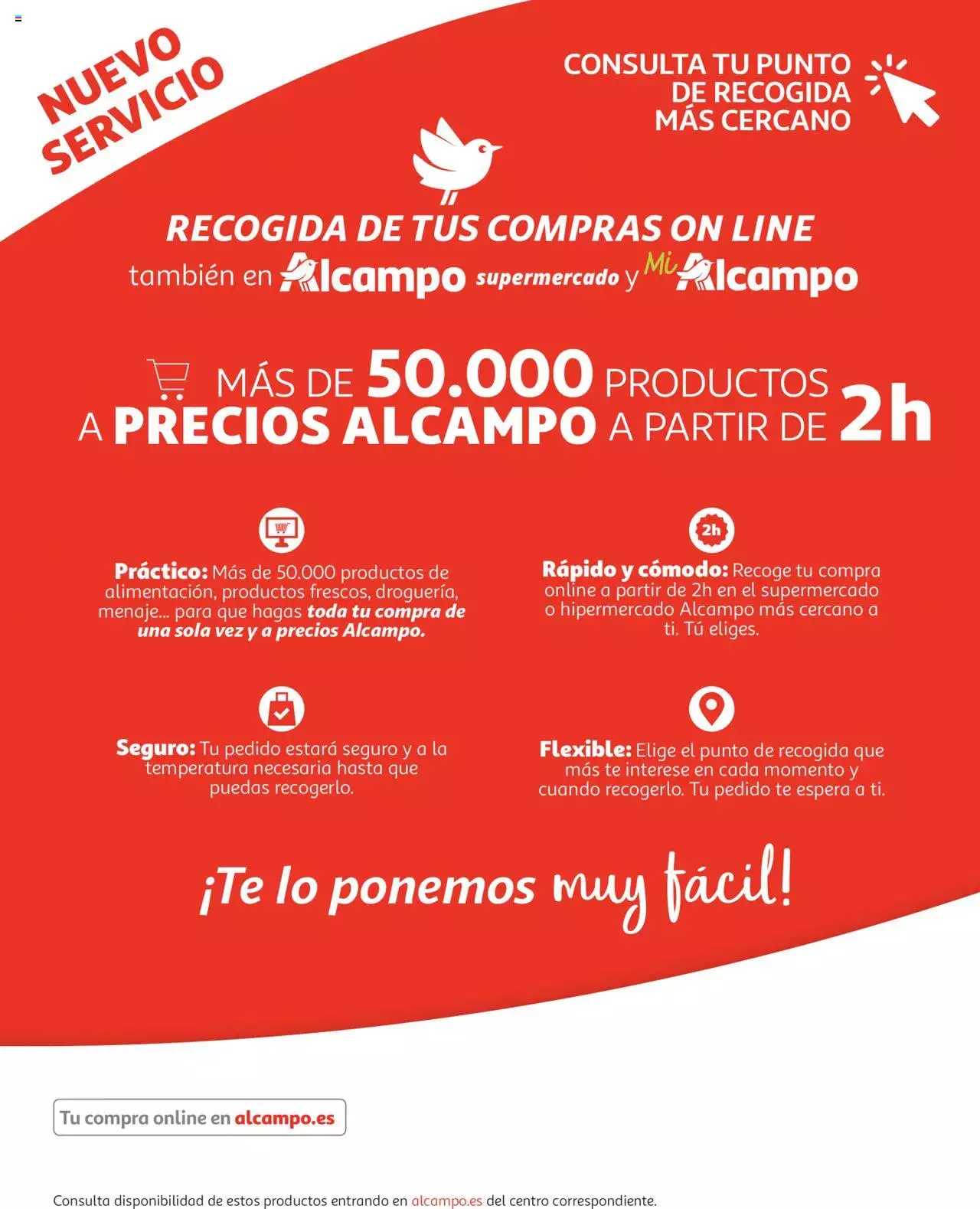 NUEVO SERVICIO

CONSULTA TU PUNTO DE RECOGIDA MÁS CERCANO

RECOGIDA DE TUS COMPRAS ON LINE

también en Alcampo supermercado y Mi Alcampo

MÁS DE 50.000 PRODUCTOS A PRECIOS ALCAMPO A PARTIR DE 2h

Práctico: Más de 50.000 productos de alimentación, productos frescos, droguería, menaje... para que hagas toda tu compra de una sola vez y a precios Alcampo.

2h

Rápido y cómodo: Recoge tu compra online a partir de 2h en el supermercado o hipermercado Alcampo más cercano a ti. Tú eliges.

Seguro: Tu pedido estará seguro y a la temperatura necesaria hasta que puedas recogerlo.

Flexible: Elige el punto de recogida que más te interese en cada momento y cuando recogerlo. Tu pedido te espera a ti.

¡Te lo ponemos muy fácil!

Tu compra online en alcampo.es

Consulta disponibilidad de estos productos entrando en alcampo.es del centro correspondiente.